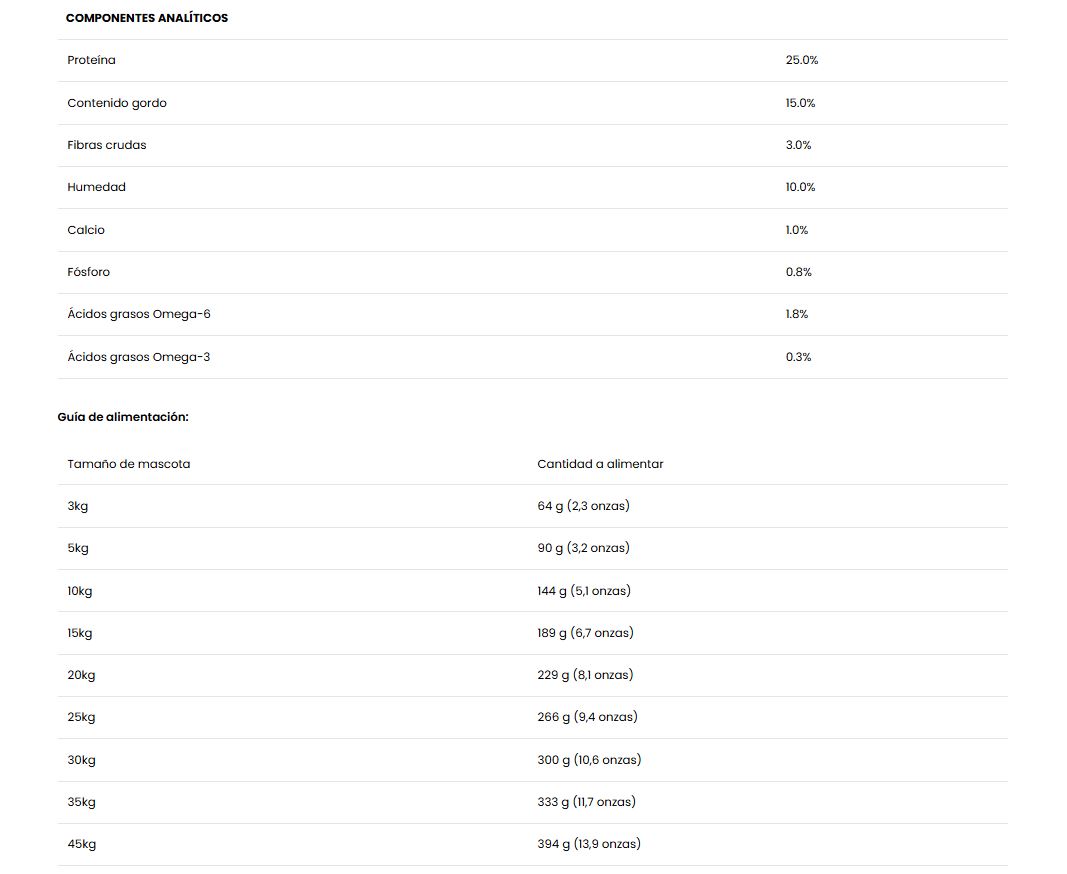 | COMPONENTES ANALÍTICOS | |
|---|---|
| Proteína | 25.0% |
| Contenido gordo | 15.0% |
| Fibras crudas | 3.0% |
| Humedad | 10.0% |
| Calcio | 1.0% |
| Fósforo | 0.8% |
| Ácidos grasos Omega-6 | 1.8% |
| Ácidos grasos Omega-3 | 0.3% |

Guía de alimentación:

| Tamaño de mascota | Cantidad a alimentar |
|---|---|
| 3kg | 64 g (2,3 onzas) |
| 5kg | 90 g (3,2 onzas) |
| 10kg | 144 g (5,1 onzas) |
| 15kg | 189 g (6,7 onzas) |
| 20kg | 229 g (8,1 onzas) |
| 25kg | 266 g (9,4 onzas) |
| 30kg | 300 g (10,6 onzas) |
| 35kg | 333 g (11,7 onzas) |
| 45kg | 394 g (13,9 onzas) |